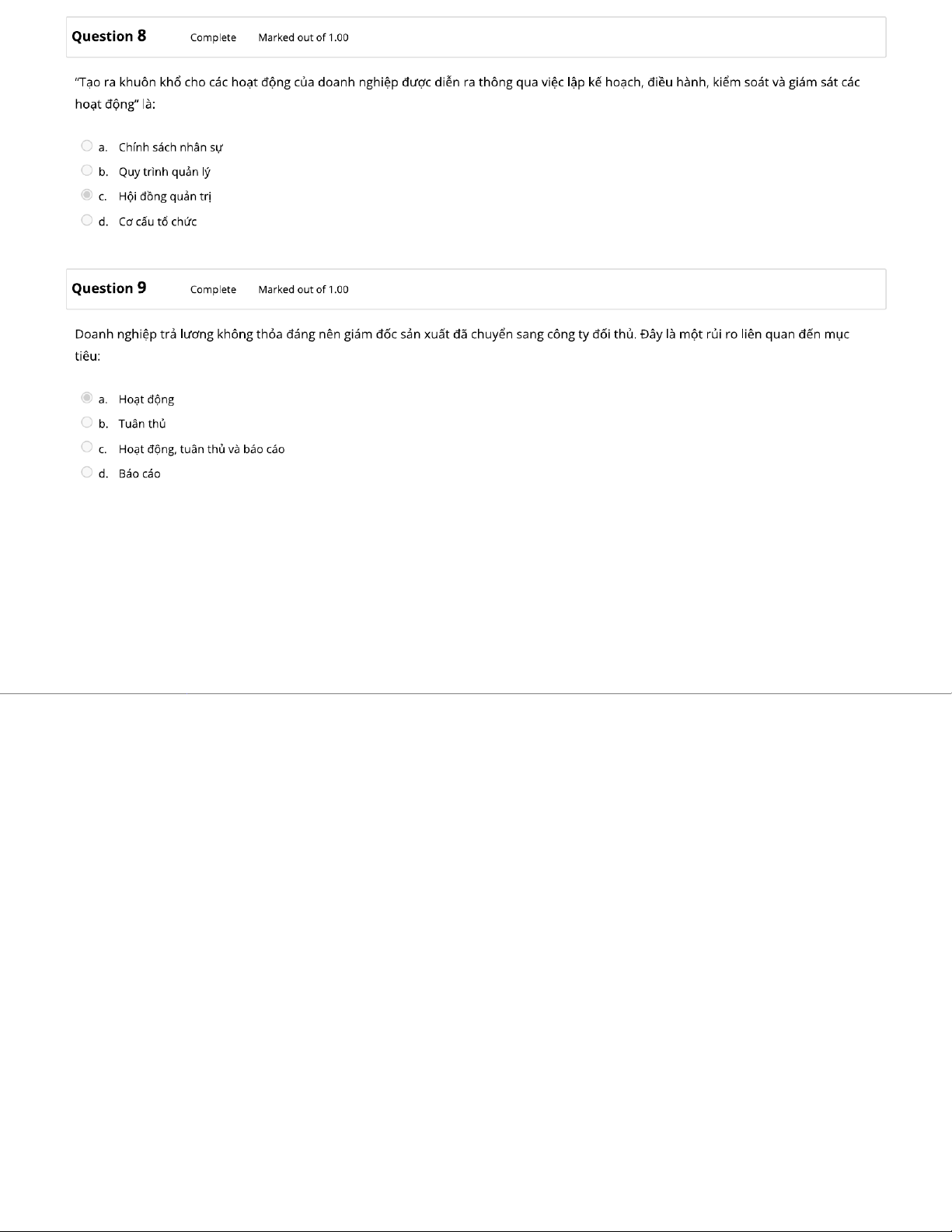 Question 8 Complete Marked out of 1.00

"Tạo ra khuôn khổ cho các hoạt động của doanh nghiệp được diễn ra thông qua việc lập kế hoạch, điều hành, kiểm soát và giám sát các hoạt động" là:

a. Chính sách nhân sự
b. Quy trình quản lý
c. Hội đồng quản trị
d. Cơ cấu tổ chức

Question 9 Complete Marked out of 1.00

Doanh nghiệp trả lương không thỏa đáng nên giám đốc sản xuất đã chuyển sang công ty đối thủ. Đây là một rủi ro liên quan đến mục tiêu:

a. Hoạt động
b. Tuân thủ
c. Hoạt động, tuân thủ và báo cáo
d. Báo cáo